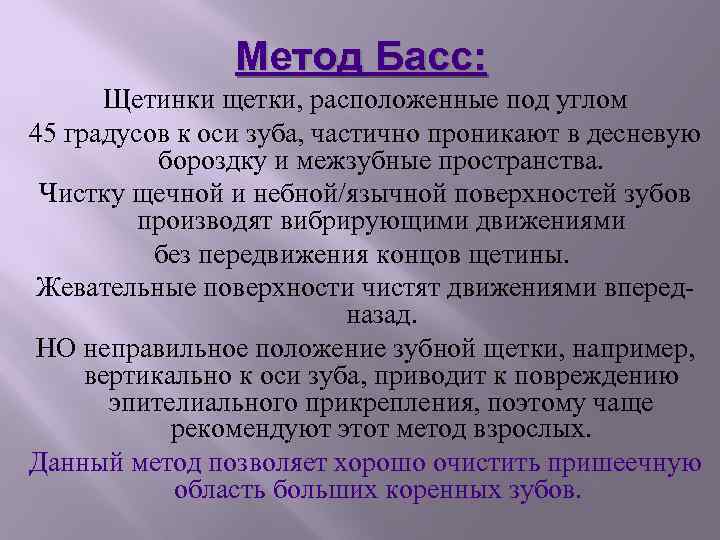 Метод Басс:

Щетинки щетки, расположенные под углом 45 градусов к оси зуба, частично проникают в десневую бороздку и межзубные пространства.

Чистку щечной и небной/язычной поверхностей зубов производят вибрирующими движениями без передвижения концов щетины.

Жевательные поверхности чистят движениями вперед-назад.

НО неправильное положение зубной щетки, например, вертикально к оси зуба, приводит к повреждению эпителиального прикрепления, поэтому чаще рекомендуют этот метод взрослых.

Данный метод позволяет хорошо очистить пришеечную область больших коренных зубов.